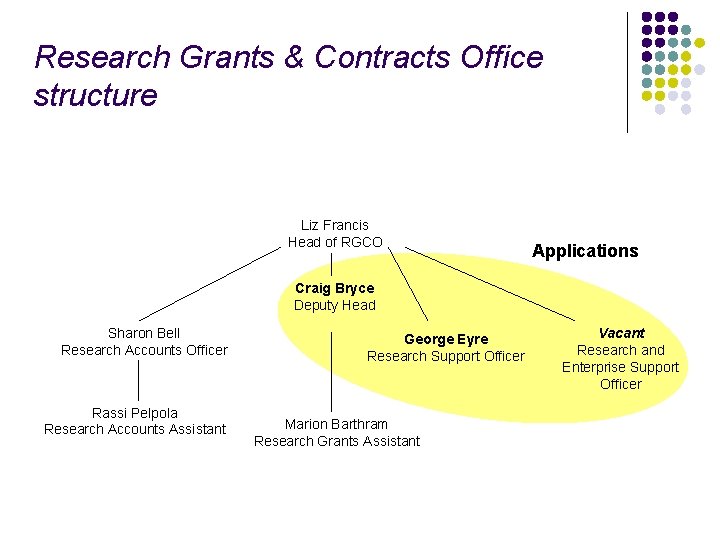 Research Grants & Contracts Office structure

Liz Francis
Head of RGCO

Applications

Craig Bryce
Deputy Head

Sharon Bell
Research Accounts Officer

George Eyre
Research Support Officer

Vacant
Research and Enterprise Support Officer

Rassi Pelpola
Research Accounts Assistant

Marion Barthram
Research Grants Assistant